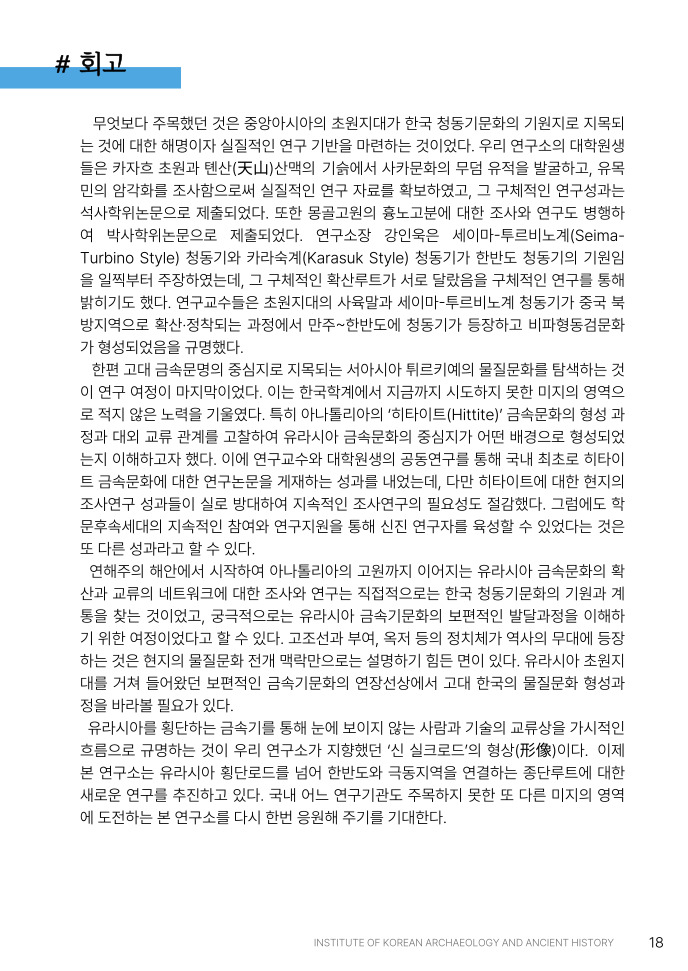 # 회고

무엇보다 주목했던 것은 중앙아시아의 초원지대가 한국 청동기문화의 기원지로 지목되는 것에 대한 해명이자 실질적인 연구 기반을 마련하는 것이었다. 우리 연구소의 대학원생들은 카자흐 초원과 톈산(天山)산맥의 기슭에서 사카문화의 무덤 유적을 발굴하고, 유목민의 암각화를 조사함으로써 실질적인 연구 자료를 확보하였고, 그 구체적인 연구성과는 석사학위논문으로 제출되었다. 또한 몽골고원의 흉노고분에 대한 조사와 연구도 병행하여 박사학위논문으로 제출되었다. 연구소장 강인욱은 세이마-투르비노계(Seima-Turbino Style) 청동기와 카라숙계(Karasuk Style) 청동기가 한반도 청동기의 기원임을 일찍부터 주장하였는데, 그 구체적인 확산루트가 서로 달랐음을 구체적인 연구를 통해 밝히기도 했다. 연구교수들은 초원지대의 사육말과 세이마-투르비노계 청동기가 중국 북방지역으로 확산·정착되는 과정에서 만주~한반도에 청동기가 등장하고 비파형동검문화가 형성되었음을 규명했다.

한편 고대 금속문명의 중심지로 지목되는 서아시아 튀르키예의 물질문화를 탐색하는 것이 연구 여정이 마지막이었다. 이는 한국학계에서 지금까지 시도하지 못한 미지의 영역으로 적지 않은 노력을 기울였다. 특히 아나톨리아의 '히타이트(Hittite)' 금속문화의 형성 과정과 대외 교류 관계를 고찰하여 유라시아 금속문화의 중심지가 어떤 배경으로 형성되었는지 이해하고자 했다. 이에 연구교수와 대학원생의 공동연구를 통해 국내 최초로 히타이트 금속문화에 대한 연구논문을 게재하는 성과를 내었는데, 다만 히타이트에 대한 현지의 조사연구 성과들이 실로 방대하여 지속적인 조사연구의 필요성도 절감했다. 그럼에도 학문후속세대의 지속적인 참여와 연구지원을 통해 신진 연구자를 육성할 수 있었다는 것은 또 다른 성과라고 할 수 있다.

연해주의 해안에서 시작하여 아나톨리아의 고원까지 이어지는 유라시아 금속문화의 확산과 교류의 네트워크에 대한 조사와 연구는 직접적으로는 한국 청동기문화의 기원과 계통을 찾는 것이었고, 궁극적으로는 유라시아 금속기문화의 보편적인 발달과정을 이해하기 위한 여정이었다고 할 수 있다. 고조선과 부여, 옥저 등의 정치체가 역사의 무대에 등장하는 것은 현지의 물질문화 전개 맥락만으로는 설명하기 힘든 면이 있다. 유라시아 초원지대를 거쳐 들어왔던 보편적인 금속기문화의 연장선상에서 고대 한국의 물질문화 형성과정을 바라볼 필요가 있다.

유라시아를 횡단하는 금속기를 통해 눈에 보이지 않는 사람과 기술의 교류상을 가시적인 흐름으로 규명하는 것이 우리 연구소가 지향했던 '신 실크로드'의 형상(形像)이다. 이제 본 연구소는 유라시아 횡단로드를 넘어 한반도와 극동지역을 연결하는 종단루트에 대한 새로운 연구를 추진하고 있다. 국내 어느 연구기관도 주목하지 못한 또 다른 미지의 영역에 도전하는 본 연구소를 다시 한번 응원해 주기를 기대한다.

INSTITUTE OF KOREAN ARCHAEOLOGY AND ANCIENT HISTORY 18